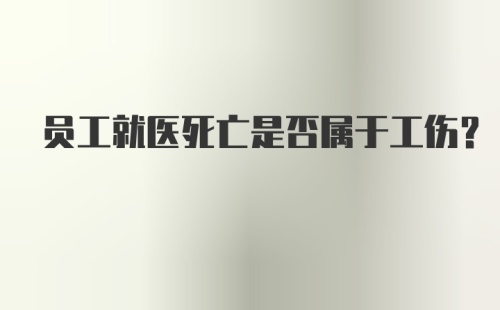 员工就医死亡是否属于工伤？